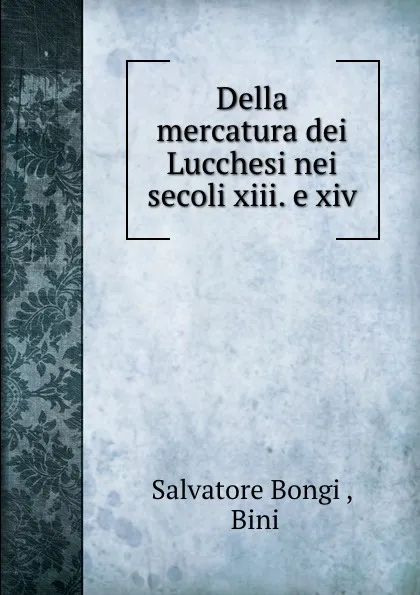 Della mercatura dei Lucchesi nei secoli xiii. e xiv

Salvatore Bongi , Bini